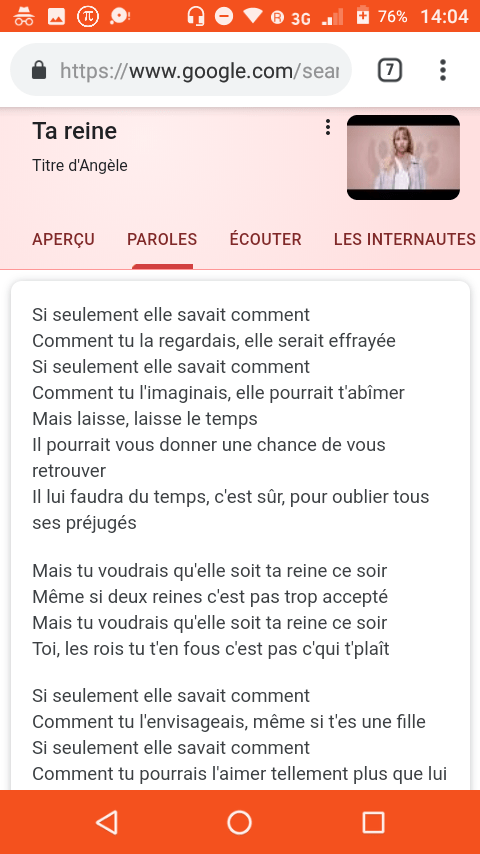 3G 76% 14:04

https://www.google.com/sear

7

Ta reine

Titre d'Angèle

APERÇU PAROLES ÉCOUTER LES INTERNAUTES

Si seulement elle savait comment
Comment tu la regardais, elle serait effrayée
Si seulement elle savait comment
Comment tu l'imaginais, elle pourrait t'abîmer
Mais laisse, laisse le temps
Il pourrait vous donner une chance de vous retrouver
Il lui faudra du temps, c'est sûr, pour oublier tous ses préjugés

Mais tu voudrais qu'elle soit ta reine ce soir
Même si deux reines c'est pas trop accepté
Mais tu voudrais qu'elle soit ta reine ce soir
Toi, les rois tu t'en fous c'est pas c'qui t'plaît

Si seulement elle savait comment
Comment tu l'envisageais, même si t'es une fille
Si seulement elle savait comment
Comment tu pourrais l'aimer tellement plus que lui